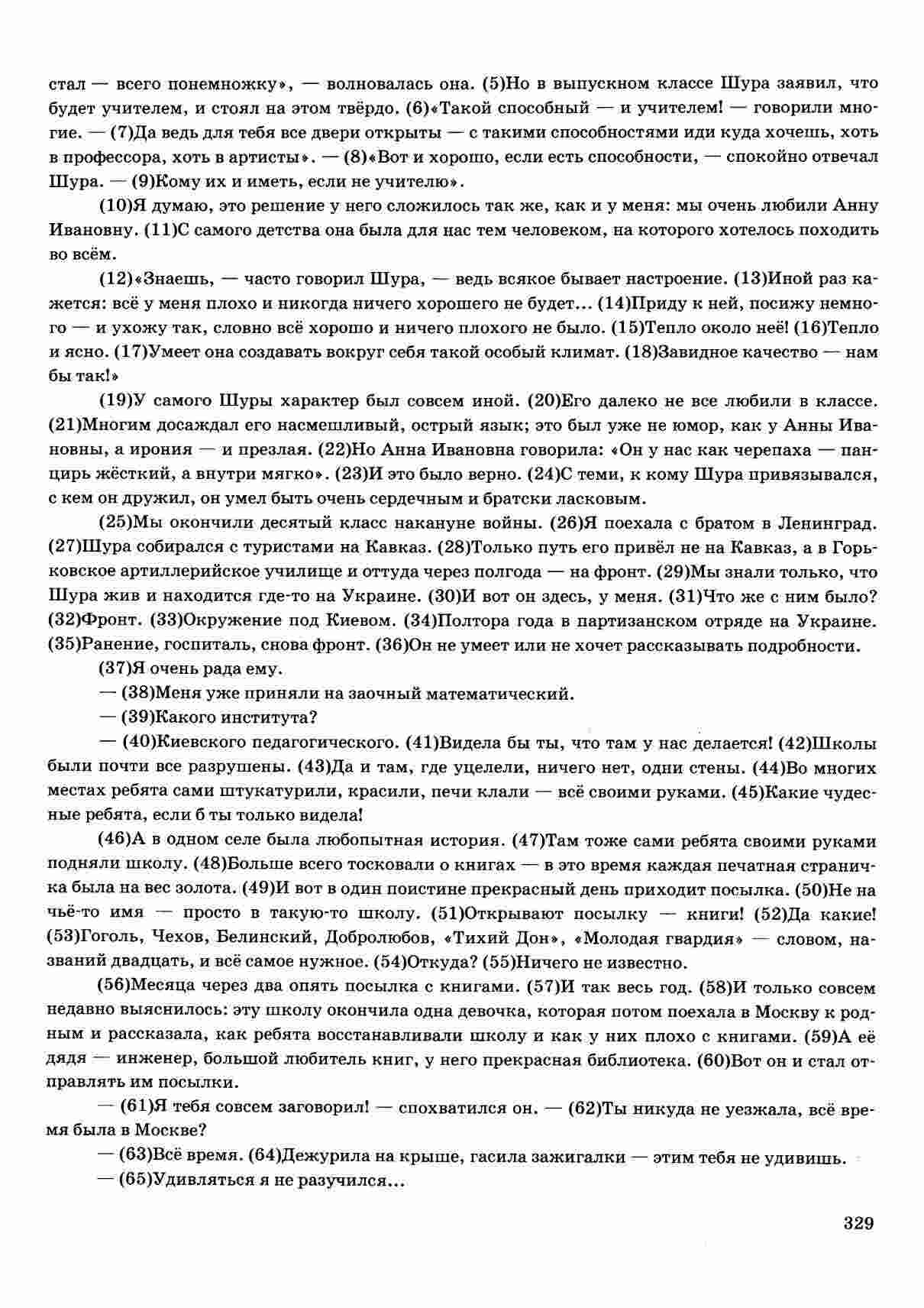 стал — всего понемножку», — волновалась она. (5)Но в выпускном классе Шура заявил, что будет учителем, и стоял на этом твёрдо. (6)«Такой способный — и учителем! — говорили многие. — (7)Да ведь для тебя все двери открыты — с такими способностями иди куда хочешь, хоть в профессора, хоть в артисты». — (8)«Вот и хорошо, если есть способности, — спокойно отвечал Шура. — (9)Кому их и иметь, если не учителю».

(10)Я думаю, это решение у него сложилось так же, как и у меня: мы очень любили Анну Ивановну. (11)С самого детства она была для нас тем человеком, на которого хотелось походить во всём.

(12)«Знаешь, — часто говорил Шура, — ведь всякое бывает настроение. (13)Иной раз кажется: всё у меня плохо и никогда ничего хорошего не будет... (14)Приду к ней, посижу немного — и ухожу так, словно всё хорошо и ничего плохого не было. (15)Тепло около неё! (16)Тепло и ясно. (17)Умеет она создавать вокруг себя такой особый климат. (18)Завидное качество — нам бы так!»

(19)У самого Шуры характер был совсем иной. (20)Его далеко не все любили в классе. (21)Многим досаждал его насмешливый, острый язык; это был уже не юмор, как у Анны Ивановны, а ирония — и презлая. (22)Но Анна Ивановна говорила: «Он у нас как черепаха — панцирь жёсткий, а внутри мягко». (23)И это было верно. (24)С теми, к кому Шура привязывался, с кем он дружил, он умел быть очень сердечным и братски ласковым.

(25)Мы окончили десятый класс накануне войны. (26)Я поехала с братом в Ленинград. (27)Шура собирался с туристами на Кавказ. (28)Только путь его привёл не на Кавказ, а в Горьковское артиллерийское училище и оттуда через полгода — на фронт. (29)Мы знали только, что Шура жив и находится где-то на Украине. (30)И вот он здесь, у меня. (31)Что же с ним было? (32)Фронт. (33)Окружение под Киевом. (34)Полтора года в партизанском отряде на Украине. (35)Ранение, госпиталь, снова фронт. (36)Он не умеет или не хочет рассказывать подробности.

(37)Я очень рада ему.

— (38)Меня уже приняли на заочный математический.

— (39)Какого института?

— (40)Киевского педагогического. (41)Видела бы ты, что там у нас делается! (42)Школы были почти все разрушены. (43)Да и там, где уцелели, ничего нет, одни стены. (44)Во многих местах ребята сами штукатурили, красили, печи клали — всё своими руками. (45)Какие чудесные ребята, если б ты только видела!

(46)А в одном селе была любопытная история. (47)Там тоже сами ребята своими руками подняли школу. (48)Больше всего тосковали о книгах — в это время каждая печатная страничка была на вес золота. (49)И вот в один поистине прекрасный день приходит посылка. (50)Не на чьё-то имя — просто в такую-то школу. (51)Открывают посылку — книги! (52)Да какие! (53)Гоголь, Чехов, Белинский, Добролюбов, «Тихий Дон», «Молодая гвардия» — словом, названий двадцать, и всё самое нужное. (54)Откуда? (55)Ничего не известно.

(56)Месяца через два опять посылка с книгами. (57)И так весь год. (58)И только совсем недавно выяснилось: эту школу окончила одна девочка, которая потом поехала в Москву к родным и рассказала, как ребята восстанавливали школу и как у них плохо с книгами. (59)А её дядя — инженер, большой любитель книг, у него прекрасная библиотека. (60)Вот он и стал отправлять им посылки.

— (61)Я тебя совсем заговорил! — спохватился он. — (62)Ты никуда не уезжала, всё время была в Москве?

— (63)Всё время. (64)Дежурила на крыше, гасила зажигалки — этим тебя не удивишь.

— (65)Удивляться я не разучился...

329